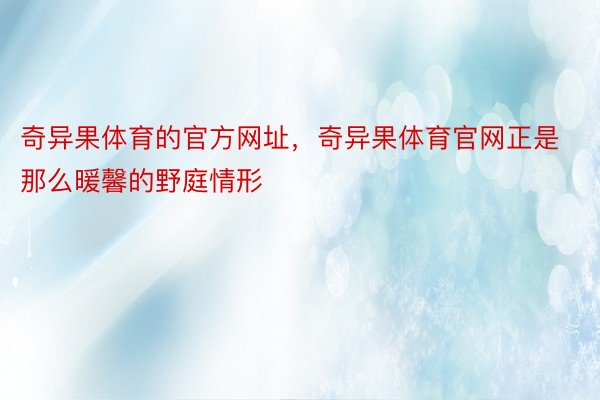 奇异果体育的官方网址，奇异果体育官网正是那么暖馨的野庭情形